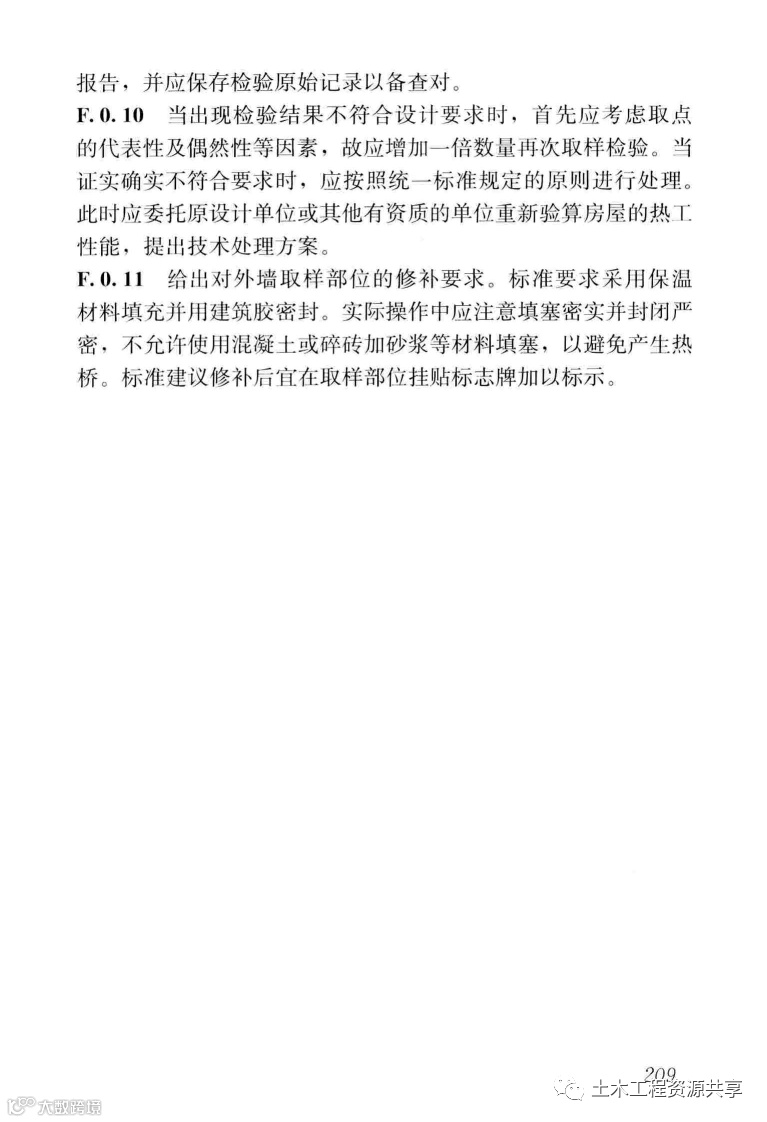 报告，并应保存检验原始记录以备查对。

F.0.10 当出现检验结果不符合设计要求时，首先应考虑取点的代表性及偶然性等因素，故应增加一倍数量再次取样检验。当证实确实不符合要求时，应按照统一标准规定的原则进行处理。此时应委托原设计单位或其他有资质的单位重新验算房屋的热工性能，提出技术处理方案。

F.0.11 给出对外墙取样部位的修补要求。标准要求采用保温材料填充并用建筑胶密封。实际操作中应注意填塞密实并封闭严密，不允许使用混凝土或碎砖加砂浆等材料填塞，以避免产生热桥。标准建议修补后宜在取样部位挂贴标志牌加以标示。

209

土木工程资源共享

大数跨境